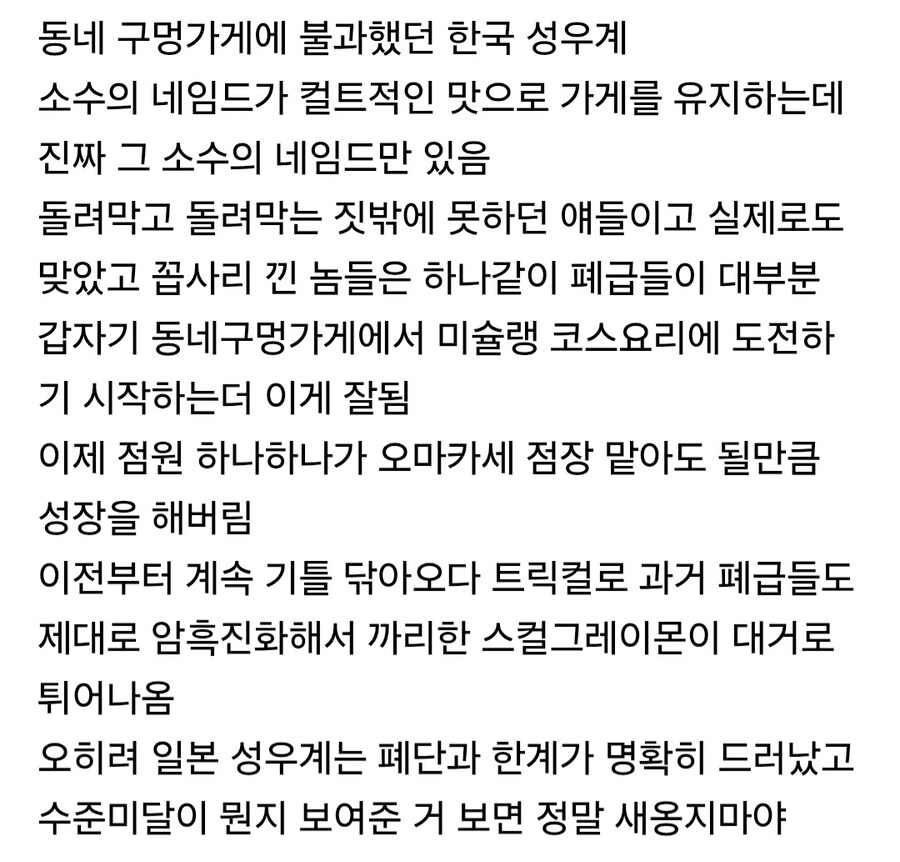 동네 구멍가게에 불과했던 한국 성우계
소수의 네임드가 컬트적인 맛으로 가게를 유지하는데
진짜 그 소수의 네임드만 있음
돌려막고 돌려막는 짓밖에 못하던 얘들이고 실제로도
맞았고 꼽사리 낀 놈들은 하나같이 폐급들이 대부분
갑자기 동네구멍가게에서 미슐랭 코스요리에 도전하기 시작하는더 이게 잘됨
이제 점원 하나하나가 오마카세 점장 맡아도 될만큼
성장을 해버림
이전부터 계속 기틀 닦아오다 트릭컬로 과거 폐급들도
제대로 암흑진화해서 까리한 스컬그레이몬이 대거로
튀어나옴
오히려 일본 성우계는 폐단과 한계가 명확히 드러났고
수준미달이 뭔지 보여준 거 보면 정말 새옹지마야